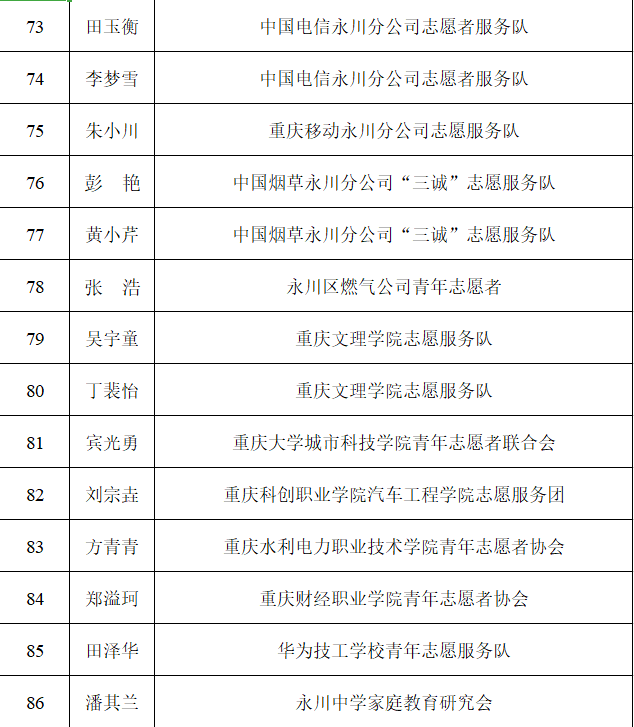 | 73 | 田玉衡 | 中国电信永川分公司志愿者服务队 |
|---|---|---|
| 74 | 李梦雪 | 中国电信永川分公司志愿者服务队 |
| 75 | 朱小川 | 重庆移动永川分公司志愿服务队 |
| 76 | 彭　艳 | 中国烟草永川分公司“三诚”志愿服务队 |
| 77 | 黄小芹 | 中国烟草永川分公司“三诚”志愿服务队 |
| 78 | 张　浩 | 永川区燃气公司青年志愿者 |
| 79 | 吴宇童 | 重庆文理学院志愿服务队 |
| 80 | 丁裴怡 | 重庆文理学院志愿服务队 |
| 81 | 宾光勇 | 重庆大学城市科技学院青年志愿者联合会 |
| 82 | 刘宗垚 | 重庆科创职业学院汽车工程学院志愿服务团 |
| 83 | 方青青 | 重庆水利电力职业技术学院青年志愿者协会 |
| 84 | 郑溢珂 | 重庆财经职业学院青年志愿者协会 |
| 85 | 田泽华 | 华为技工学校青年志愿服务队 |
| 86 | 潘其兰 | 永川中学家庭教育研究会 |